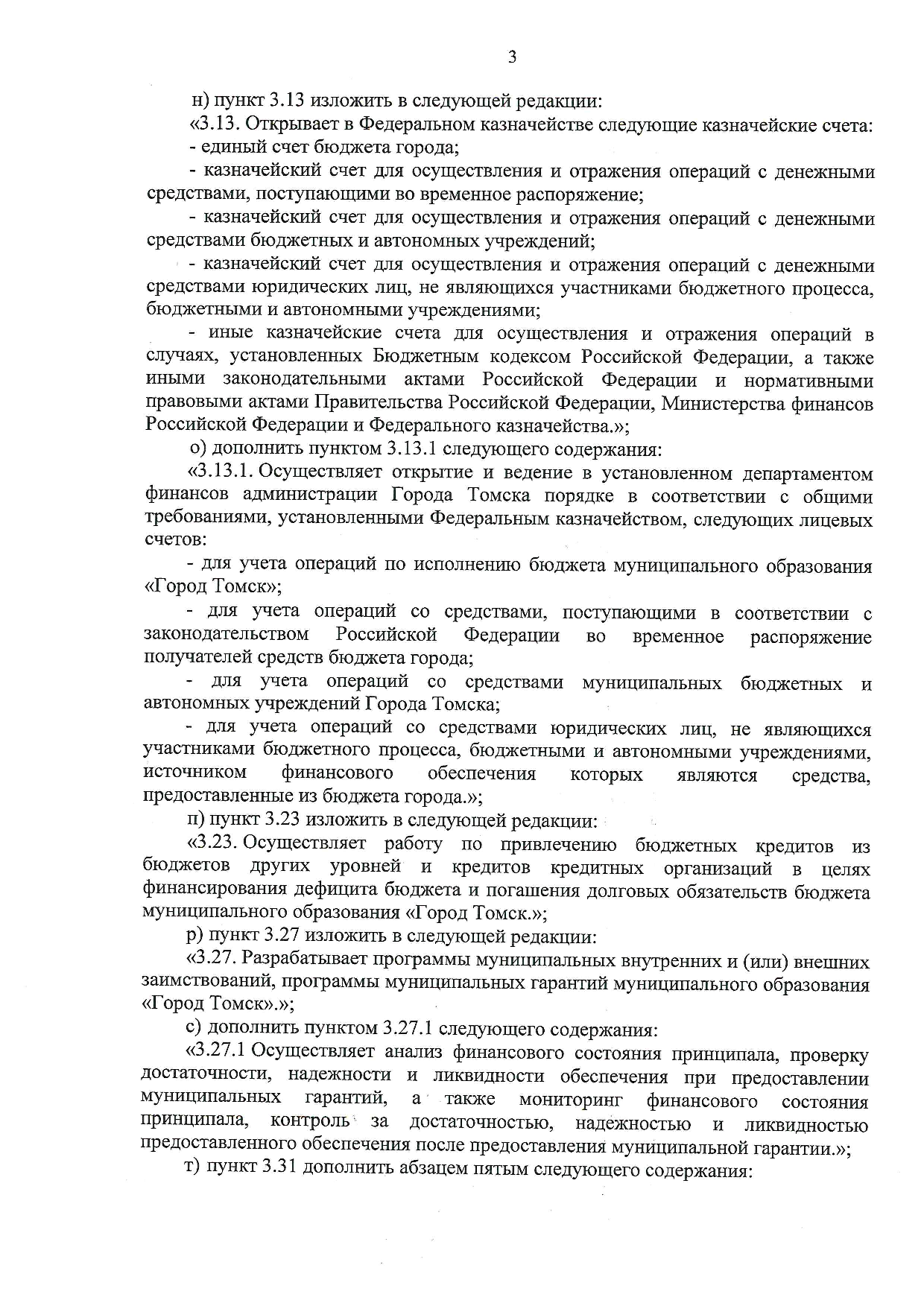 3

н) пункт 3.13 изложить в следующей редакции:

«3.13. Открывает в Федеральном казначействе следующие казначейские счета:

- единый счет бюджета города;

- казначейский счет для осуществления и отражения операций с денежными средствами, поступающими во временное распоряжение;

- казначейский счет для осуществления и отражения операций с денежными средствами бюджетных и автономных учреждений;

- казначейский счет для осуществления и отражения операций с денежными средствами юридических лиц, не являющихся участниками бюджетного процесса, бюджетными и автономными учреждениями;

- иные казначейские счета для осуществления и отражения операций в случаях, установленных Бюджетным кодексом Российской Федерации, а также иными законодательными актами Российской Федерации и нормативными правовыми актами Правительства Российской Федерации, Министерства финансов Российской Федерации и Федерального казначейства.»;

о) дополнить пунктом 3.13.1 следующего содержания:

«3.13.1. Осуществляет открытие и ведение в установленном департаментом финансов администрации Города Томска порядке в соответствии с общими требованиями, установленными Федеральным казначейством, следующих лицевых счетов:

- для учета операций по исполнению бюджета муниципального образования «Город Томск»;

- для учета операций со средствами, поступающими в соответствии с законодательством Российской Федерации во временное распоряжение получателей средств бюджета города;

- для учета операций со средствами муниципальных бюджетных и автономных учреждений Города Томска;

- для учета операций со средствами юридических лиц, не являющихся участниками бюджетного процесса, бюджетными и автономными учреждениями, источником финансового обеспечения которых являются средства, предоставленные из бюджета города.»;

п) пункт 3.23 изложить в следующей редакции:

«3.23. Осуществляет работу по привлечению бюджетных кредитов из бюджетов других уровней и кредитов кредитных организаций в целях финансирования дефицита бюджета и погашения долговых обязательств бюджета муниципального образования «Город Томск.»;

р) пункт 3.27 изложить в следующей редакции:

«3.27. Разрабатывает программы муниципальных внутренних и (или) внешних заимствований, программы муниципальных гарантий муниципального образования «Город Томск».»;

с) дополнить пунктом 3.27.1 следующего содержания:

«3.27.1 Осуществляет анализ финансового состояния принципала, проверку достаточности, надежности и ликвидности обеспечения при предоставлении муниципальных гарантий, а также мониторинг финансового состояния принципала, контроль за достаточностью, надежностью и ликвидностью предоставленного обеспечения после предоставления муниципальной гарантии.»;

т) пункт 3.31 дополнить абзацем пятым следующего содержания: